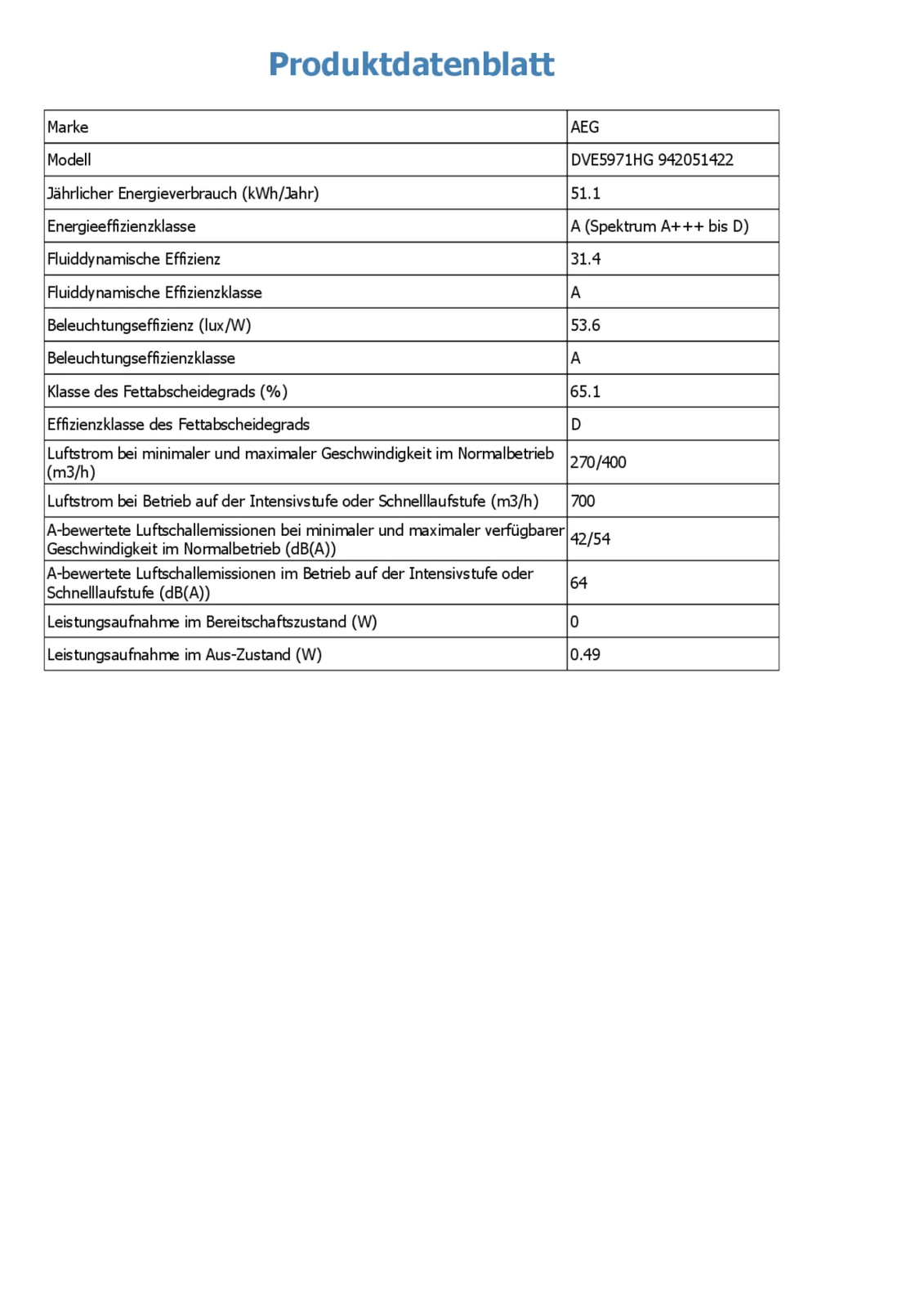 Produktdatenblatt

| Marke | AEG |
|---|---|
| Modell | DVE5971HG 942051422 |
| Jährlicher Energieverbrauch (kWh/Jahr) | 51.1 |
| Energieeffizienzklasse | A (Spektrum A+++ bis D) |
| Fluiddynamische Effizienz | 31.4 |
| Fluiddynamische Effizienzklasse | A |
| Beleuchtungseffizienz (lux/W) | 53.6 |
| Beleuchtungseffizienzklasse | A |
| Klasse des Fettabscheidegrads (%) | 65.1 |
| Effizienzklasse des Fettabscheidegrads | D |
| Luftstrom bei minimaler und maximaler Geschwindigkeit im Normalbetrieb (m3/h) | 270/400 |
| Luftstrom bei Betrieb auf der Intensivstufe oder Schnelllaufstufe (m3/h) | 700 |
| A-bewertete Luftschallemissionen bei minimaler und maximaler verfügbarer Geschwindigkeit im Normalbetrieb (dB(A)) | 42/54 |
| A-bewertete Luftschallemissionen im Betrieb auf der Intensivstufe oder Schnelllaufstufe (dB(A)) | 64 |
| Leistungsaufnahme im Bereitschaftszustand (W) | 0 |
| Leistungsaufnahme im Aus-Zustand (W) | 0.49 |